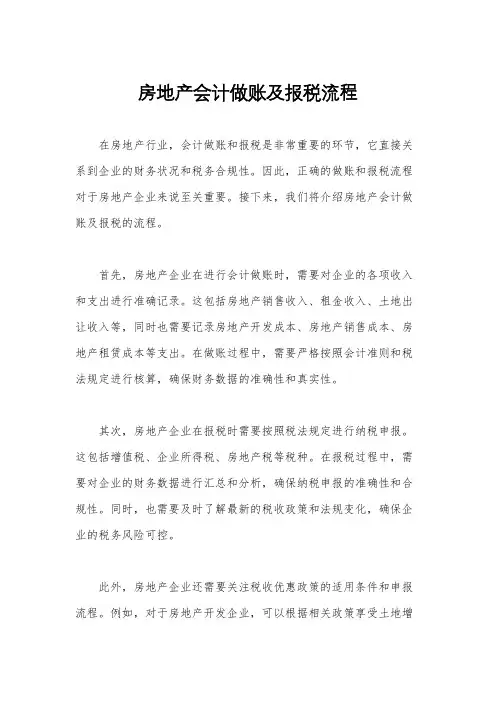 房地产会计做账及报税流程

在房地产行业，会计做账和报税是非常重要的环节，它直接关系到企业的财务状况和税务合规性。因此，正确的做账和报税流程对于房地产企业来说至关重要。接下来，我们将介绍房地产会计做账及报税的流程。

首先，房地产企业在进行会计做账时，需要对企业的各项收入和支出进行准确记录。这包括房地产销售收入、租金收入、土地出让收入等，同时也需要记录房地产开发成本、房地产销售成本、房地产租赁成本等支出。在做账过程中，需要严格按照会计准则和税法规定进行核算，确保财务数据的准确性和真实性。

其次，房地产企业在报税时需要按照税法规定进行纳税申报。这包括增值税、企业所得税、房地产税等税种。在报税过程中，需要对企业的财务数据进行汇总和分析，确保纳税申报的准确性和合规性。同时，也需要及时了解最新的税收政策和法规变化，确保企业的税务风险可控。

此外，房地产企业还需要关注税收优惠政策的适用条件和申报流程。例如，对于房地产开发企业，可以根据相关政策享受土地增